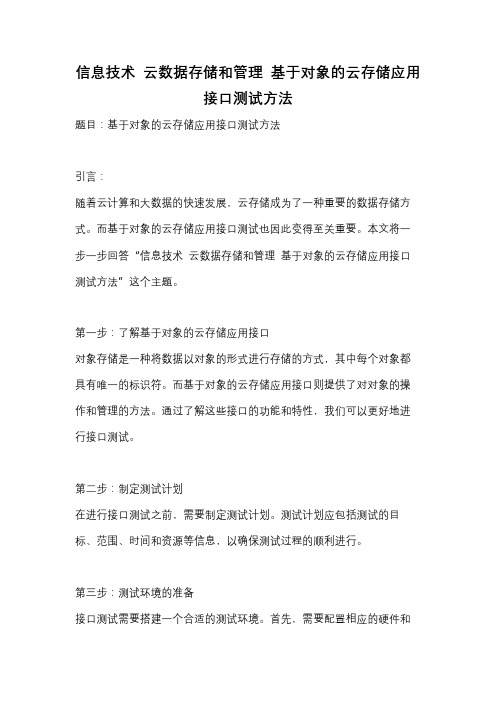 信息技术 云数据存储和管理 基于对象的云存储应用接口测试方法

题目：基于对象的云存储应用接口测试方法

引言：

随着云计算和大数据的快速发展，云存储成为了一种重要的数据存储方式。而基于对象的云存储应用接口测试也因此变得至关重要。本文将一步一步回答“信息技术 云数据存储和管理 基于对象的云存储应用接口测试方法”这个主题。

第一步：了解基于对象的云存储应用接口

对象存储是一种将数据以对象的形式进行存储的方式，其中每个对象都具有唯一的标识符。而基于对象的云存储应用接口则提供了对对象的操作和管理的方法。通过了解这些接口的功能和特性，我们可以更好地进行接口测试。

第二步：制定测试计划

在进行接口测试之前，需要制定测试计划。测试计划应包括测试的目标、范围、时间和资源等信息，以确保测试过程的顺利进行。

第三步：测试环境的准备

接口测试需要搭建一个合适的测试环境。首先，需要配置相应的硬件和